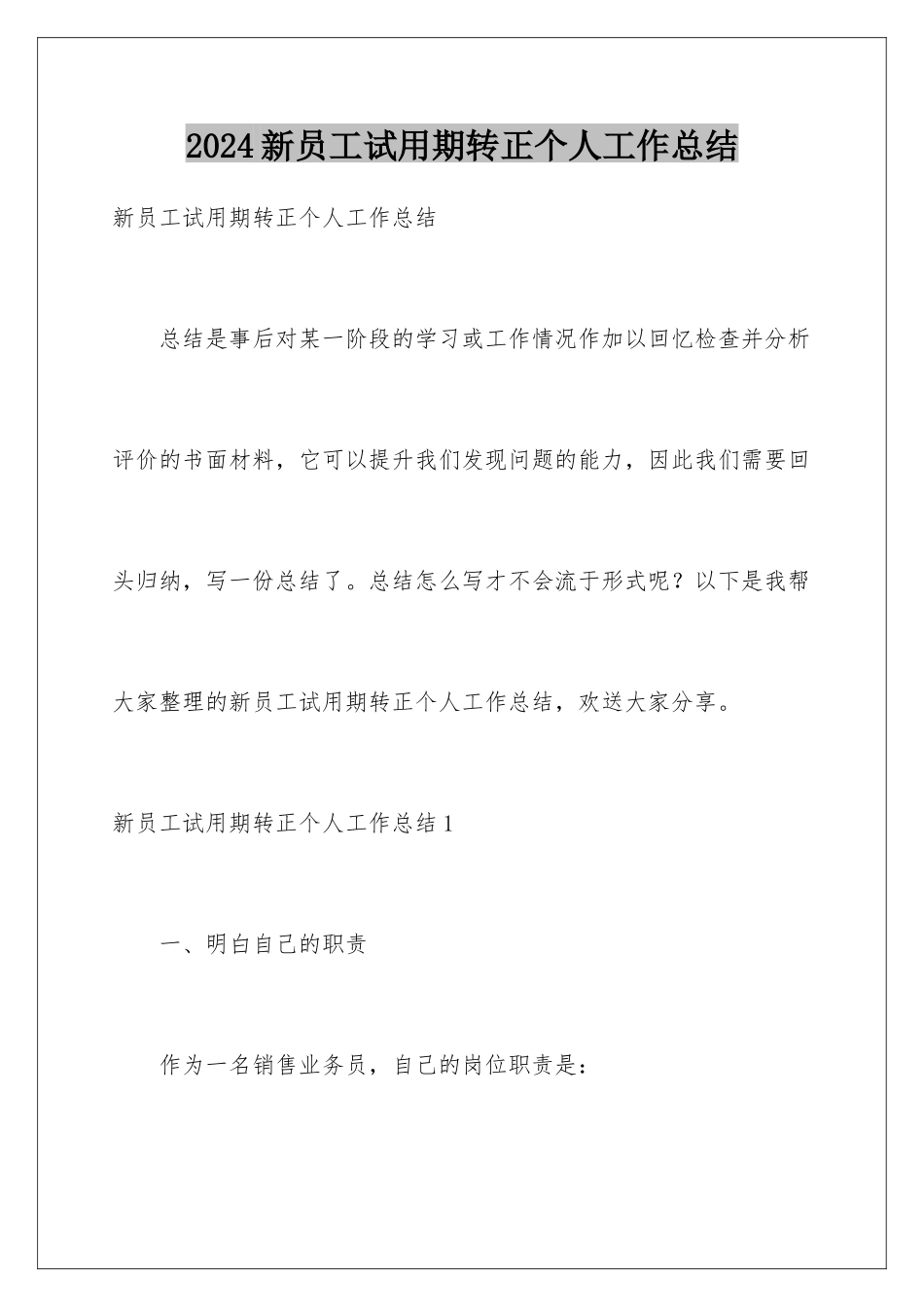 2024新员工试用期转正个人工作总结

新员工试用期转正个人工作总结

总结是事后对某一阶段的学习或工作情况作加以回忆检查并分析评价的书面材料，它可以提升我们发现问题的能力，因此我们需要回头归纳，写一份总结了。总结怎么写才不会流于形式呢？以下是我帮大家整理的新员工试用期转正个人工作总结，欢送大家分享。

新员工试用期转正个人工作总结1

一、明白自己的职责

作为一名销售业务员，自己的岗位职责是：